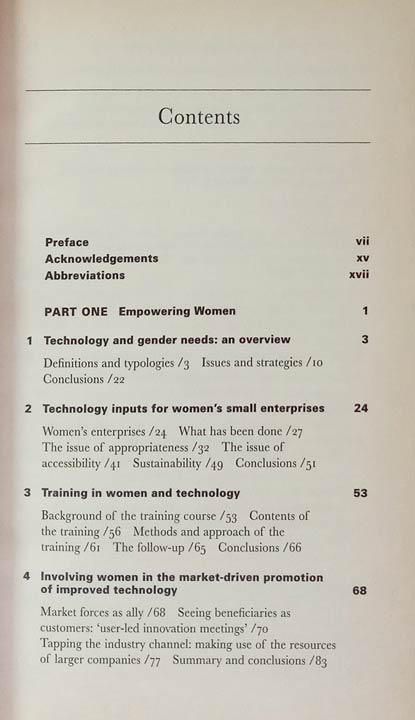 Contents

Preface vii
Acknowledgements xv
Abbreviations xvii

PART ONE Empowering Women 1

1 Technology and gender needs: an overview 3

Definitions and typologies /3 Issues and strategies /10 Conclusions /22

2 Technology inputs for women's small enterprises 24

Women's enterprises /24 What has been done /27 The issue of appropriateness /32 The issue of accessibility /41 Sustainability /49 Conclusions /51

3 Training in women and technology 53

Background of the training course /53 Contents of the training /56 Methods and approach of the training /61 The follow-up /65 Conclusions /66

4 Involving women in the market-driven promotion of improved technology 68

Market forces as ally /68 Seeing beneficiaries as customers: 'user-led innovation meetings' /70 Tapping the industry channel: making use of the resources of larger companies /77 Summary and conclusions /83